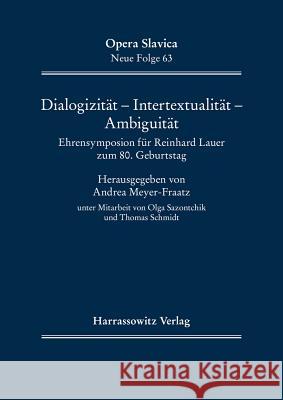 Opera Slavica
Neue Folge 63

Dialogizität – Intertextualität – Ambiguität

Ehrensymposion für Reinhard Lauer zum 80. Geburtstag

Herausgegeben von
Andrea Meyer-Fraatz
unter Mitarbeit von Olga Sazontchik und Thomas Schmidt

Harrassowitz Verlag

Kraina Książek